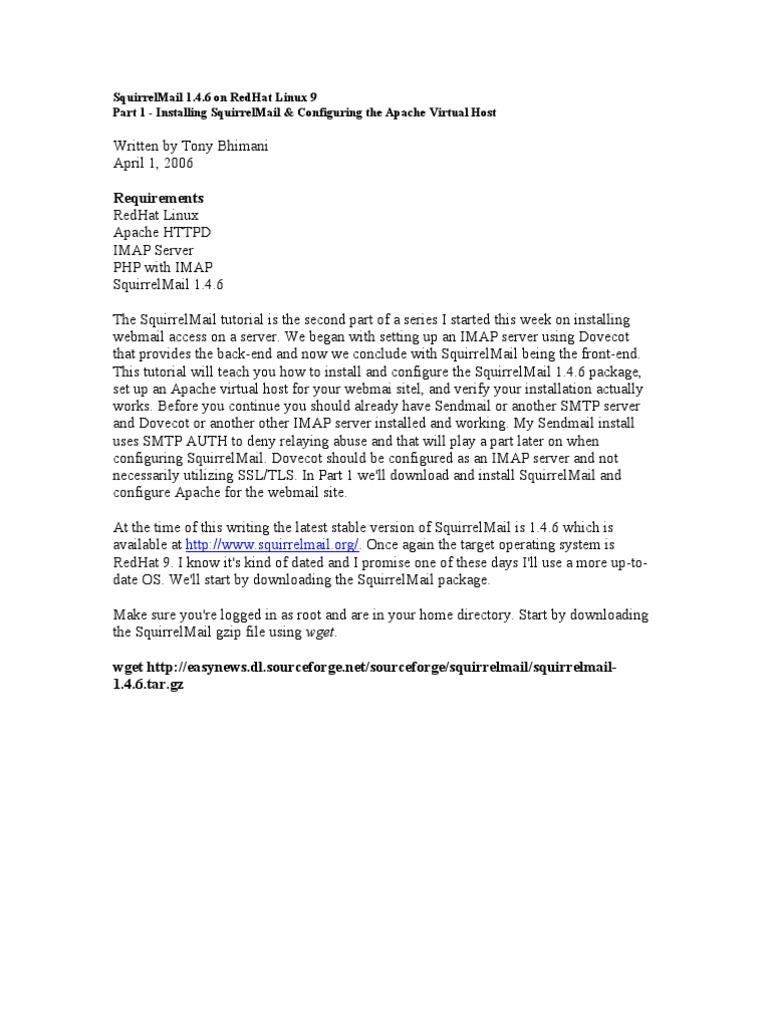 SquirrelMail 1.4.6 on RedHat Linux 9
Part 1 - Installing SquirrelMail & Configuring the Apache Virtual Host

Written by Tony Bhimani
April 1, 2006

Requirements
RedHat Linux
Apache HTTPD
IMAP Server
PHP with IMAP
SquirrelMail 1.4.6

The SquirrelMail tutorial is the second part of a series I started this week on installing webmail access on a server. We began with setting up an IMAP server using Dovecot that provides the back-end and now we conclude with SquirrelMail being the front-end. This tutorial will teach you how to install and configure the SquirrelMail 1.4.6 package, set up an Apache virtual host for your webmai sitel, and verify your installation actually works. Before you continue you should already have Sendmail or another SMTP server and Dovecot or another other IMAP server installed and working. My Sendmail install uses SMTP AUTH to deny relaying abuse and that will play a part later on when configuring SquirrelMail. Dovecot should be configured as an IMAP server and not necessarily utilizing SSL/TLS. In Part 1 we'll download and install SquirrelMail and configure Apache for the webmail site.

At the time of this writing the latest stable version of SquirrelMail is 1.4.6 which is available at http://www.squirrelmail.org/. Once again the target operating system is RedHat 9. I know it's kind of dated and I promise one of these days I'll use a more up-to-date OS. We'll start by downloading the SquirrelMail package.

Make sure you're logged in as root and are in your home directory. Start by downloading the SquirrelMail gzip file using wget.

wget http://easynews.dl.sourceforge.net/sourceforge/squirrelmail/squirrelmail-1.4.6.tar.gz